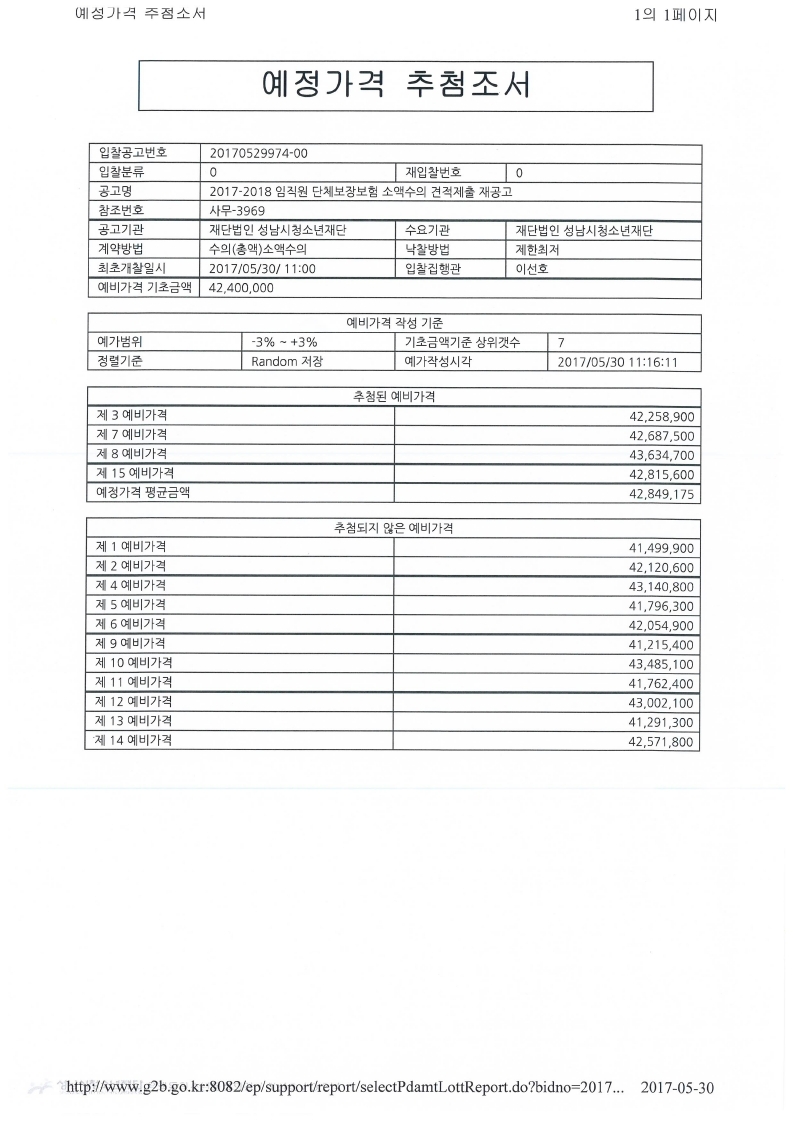 예정가격 추첨조서

1의 1페이지

예정가격 추첨조서

| 입찰공고번호 | 20170529974-00 | | |
|---|---|---|---|
| 입찰분류 | 0 | 재입찰번호 | 0 |
| 공고명 | 2017-2018 임직원 단체보장보험 소액수의 견적제출 재공고 | | |
| 참조번호 | 사무-3969 | | |
| 공고기관 | 재단법인 성남시청소년재단 | 수요기관 | 재단법인 성남시청소년재단 |
| 계약방법 | 수의(총액)소액수의 | 낙찰방법 | 제한최저 |
| 최초개찰일시 | 2017/05/30/ 11:00 | 입찰집행관 | 이선호 |
| 예비가격 기초금액 | 42,400,000 | | |

| 예비가격 작성 기준 | | | |
|---|---|---|---|
| 예가범위 | -3% ~ +3% | 기초금액기준 상위갯수 | 7 |
| 정렬기준 | Random 저장 | 예가작성시각 | 2017/05/30 11:16:11 |

| 추첨된 예비가격 | |
|---|---|
| 제 3 예비가격 | 42,258,900 |
| 제 7 예비가격 | 42,687,500 |
| 제 8 예비가격 | 43,634,700 |
| 제 15 예비가격 | 42,815,600 |
| 예정가격 평균금액 | 42,849,175 |

| 추첨되지 않은 예비가격 | |
|---|---|
| 제 1 예비가격 | 41,499,900 |
| 제 2 예비가격 | 42,120,600 |
| 제 4 예비가격 | 43,140,800 |
| 제 5 예비가격 | 41,796,300 |
| 제 6 예비가격 | 42,054,900 |
| 제 9 예비가격 | 41,215,400 |
| 제 10 예비가격 | 43,485,100 |
| 제 11 예비가격 | 41,762,400 |
| 제 12 예비가격 | 43,002,100 |
| 제 13 예비가격 | 41,291,300 |
| 제 14 예비가격 | 42,571,800 |

http://www.g2b.go.kr:8082/ep/support/report/selectPdamtLottReport.do?bidno=2017... 2017-05-30